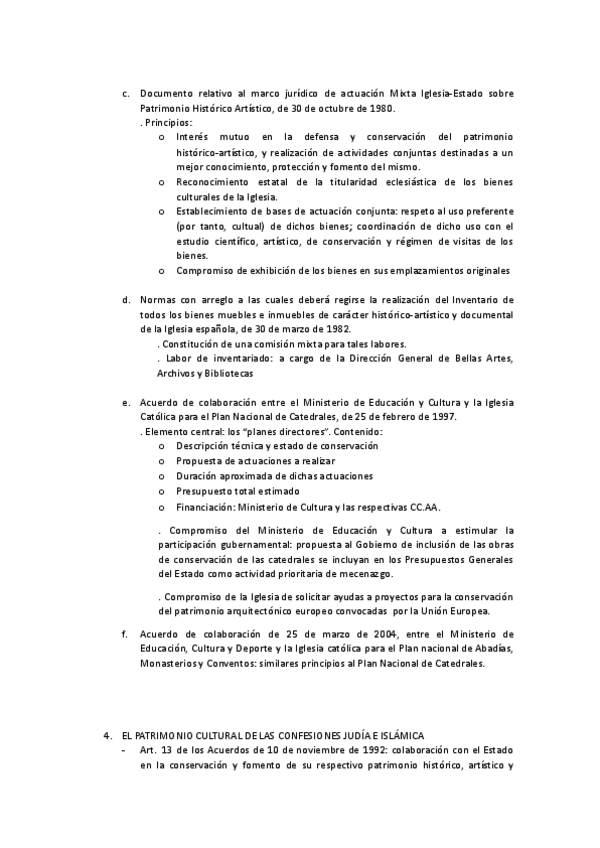 c. Documento relativo al marco jurídico de actuación Mixta Iglesia-Estado sobre Patrimonio Histórico Artístico, de 30 de octubre de 1980.
. Principios:
o Interés mutuo en la defensa y conservación del patrimonio histórico-artístico, y realización de actividades conjuntas destinadas a un mejor conocimiento, protección y fomento del mismo.
o Reconocimiento estatal de la titularidad eclesiástica de los bienes culturales de la Iglesia.
o Establecimiento de bases de actuación conjunta: respeto al uso preferente (por tanto, cultual) de dichos bienes; coordinación de dicho uso con el estudio científico, artístico, de conservación y régimen de visitas de los bienes.
o Compromiso de exhibición de los bienes en sus emplazamientos originales

d. Normas con arreglo a las cuales deberá regirse la realización del Inventario de todos los bienes muebles e inmuebles de carácter histórico-artístico y documental de la Iglesia española, de 30 de marzo de 1982.
. Constitución de una comisión mixta para tales labores.
. Labor de inventariado: a cargo de la Dirección General de Bellas Artes, Archivos y Bibliotecas

e. Acuerdo de colaboración entre el Ministerio de Educación y Cultura y la Iglesia Católica para el Plan Nacional de Catedrales, de 25 de febrero de 1997.
. Elemento central: los "planes directores". Contenido:
o Descripción técnica y estado de conservación
o Propuesta de actuaciones a realizar
o Duración aproximada de dichas actuaciones
o Presupuesto total estimado
o Financiación: Ministerio de Cultura y las respectivas CC.AA.

. Compromiso del Ministerio de Educación y Cultura a estimular la participación gubernamental: propuesta al Gobierno de inclusión de las obras de conservación de las catedrales se incluyan en los Presupuestos Generales del Estado como actividad prioritaria de mecenazgo.

. Compromiso de la Iglesia de solicitar ayudas a proyectos para la conservación del patrimonio arquitectónico europeo convocadas por la Unión Europea.

f. Acuerdo de colaboración de 25 de marzo de 2004, entre el Ministerio de Educación, Cultura y Deporte y la Iglesia católica para el Plan nacional de Abadías, Monasterios y Conventos: similares principios al Plan Nacional de Catedrales.

4. EL PATRIMONIO CULTURAL DE LAS CONFESIONES JUDÍA E ISLÁMICA
- Art. 13 de los Acuerdos de 10 de noviembre de 1992: colaboración con el Estado en la conservación y fomento de su respectivo patrimonio histórico, artístico y